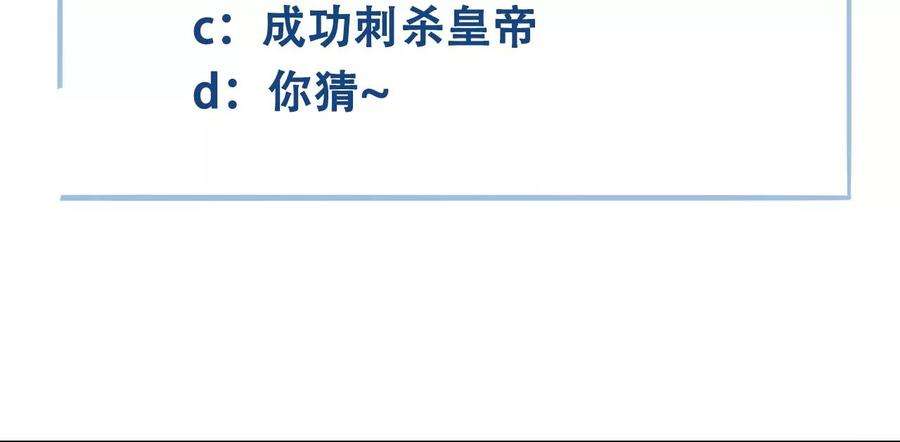 c：成功刺杀皇帝
d：你猜~